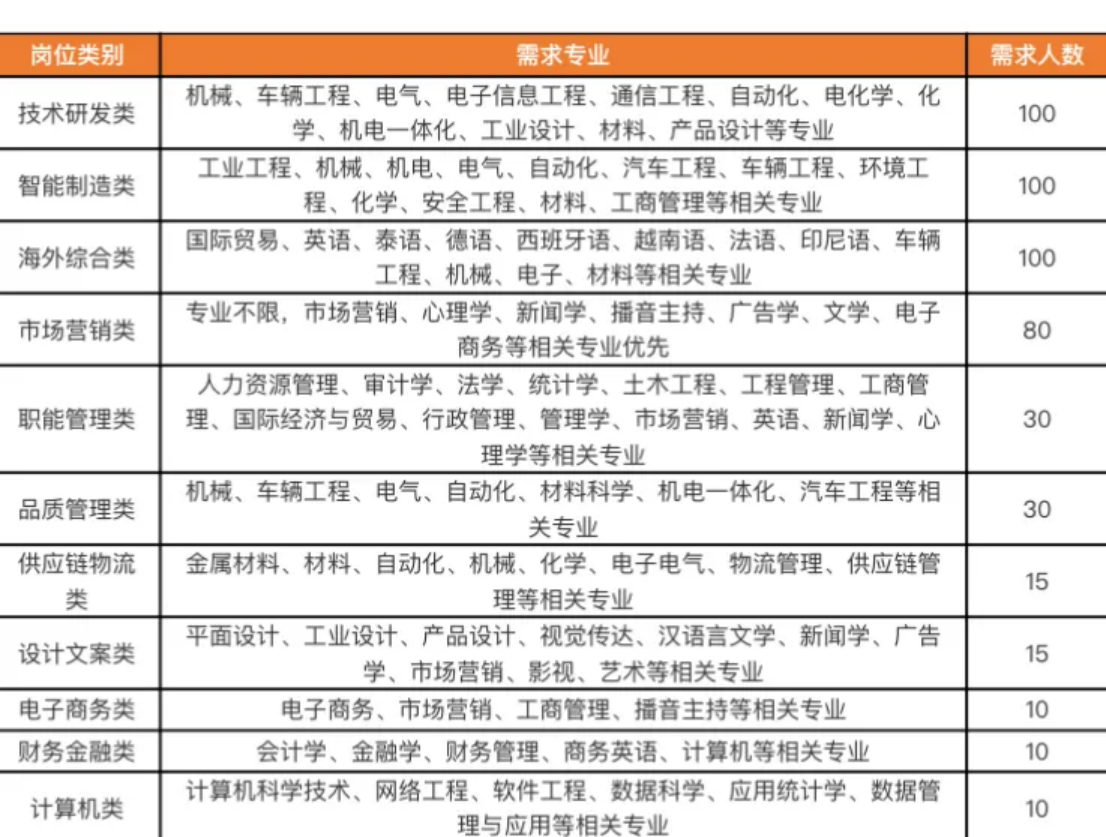 | 岗位类别 | 需求专业 | 需求人数 |
|---|---|---|
| 技术研发类 | 机械、车辆工程、电气、电子信息工程、通信工程、自动化、电化学、化学、机电一体化、工业设计、材料、产品设计等专业 | 100 |
| 智能制造类 | 工业工程、机械、机电、电气、自动化、汽车工程、车辆工程、环境工程、化学、安全工程、材料、工商管理等相关专业 | 100 |
| 海外综合类 | 国际贸易、英语、泰语、德语、西班牙语、越南语、法语、印尼语、车辆工程、机械、电子、材料等相关专业 | 100 |
| 市场营销类 | 专业不限，市场营销、心理学、新闻学、播音主持、广告学、文学、电子商务等相关专业优先 | 80 |
| 职能管理类 | 人力资源管理、审计学、法学、统计学、土木工程、工程管理、工商管理、国际经济与贸易、行政管理、管理学、市场营销、英语、新闻学、心理学等相关专业 | 30 |
| 品质管理类 | 机械、车辆工程、电气、自动化、材料科学、机电一体化、汽车工程等相关专业 | 30 |
| 供应链物流类 | 金属材料、材料、自动化、机械、化学、电子电气、物流管理、供应链管理等相关专业 | 15 |
| 设计文案类 | 平面设计、工业设计、产品设计、视觉传达、汉语言文学、新闻学、广告学、市场营销、影视、艺术等相关专业 | 15 |
| 电子商务类 | 电子商务、市场营销、工商管理、播音主持等相关专业 | 10 |
| 财务金融类 | 会计学、金融学、财务管理、商务英语、计算机等相关专业 | 10 |
| 计算机类 | 计算机科学技术、网络工程、软件工程、数据科学、应用统计学、数据管理与应用等相关专业 | 10 |